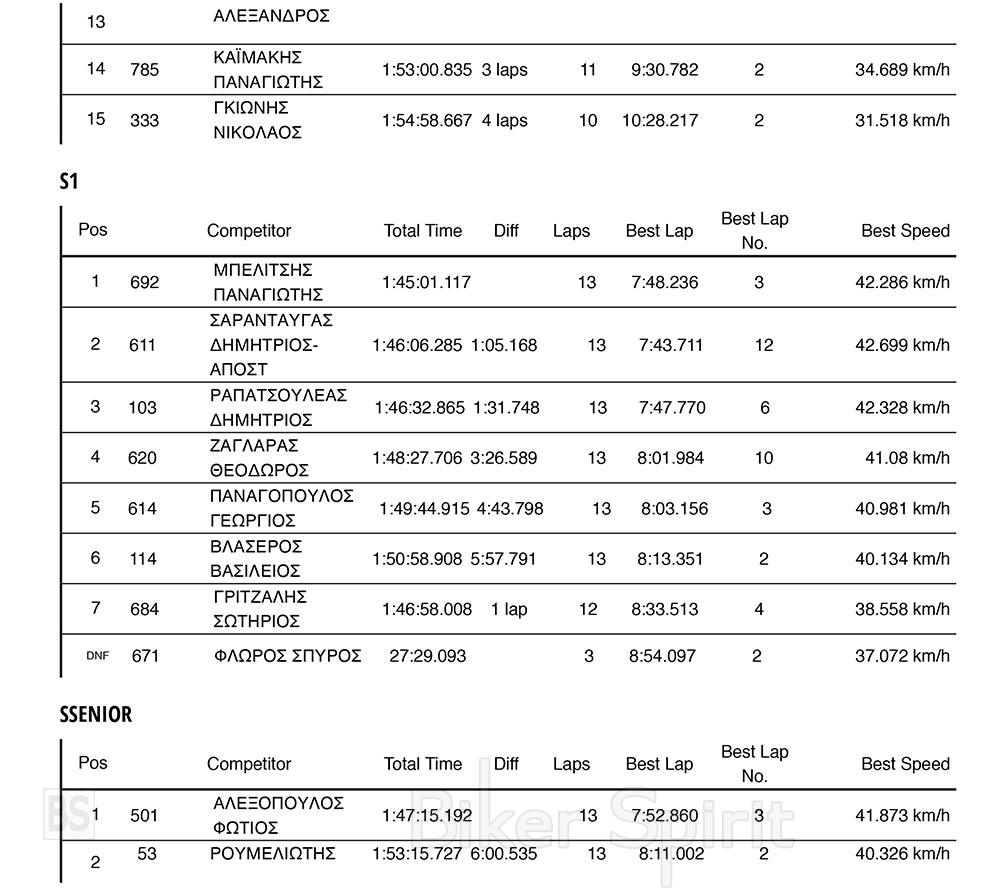 | 13 | | ΑΛΕΞΑΝΔΡΟΣ | | | | | | |
|---|---|---|---|---|---|---|---|---|
| 14 | 785 | ΚΑΪΜΑΚΗΣ ΠΑΝΑΓΙΩΤΗΣ | 1:53:00.835 | 3 laps | 11 | 9:30.782 | 2 | 34.689 km/h |
| 15 | 333 | ΓΚΙΩΝΗΣ ΝΙΚΟΛΑΟΣ | 1:54:58.667 | 4 laps | 10 | 10:28.217 | 2 | 31.518 km/h |

S1

| Pos | | Competitor | Total Time | Diff | Laps | Best Lap | Best Lap No. | Best Speed |
|---|---|---|---|---|---|---|---|---|
| 1 | 692 | ΜΠΕΛΙΤΣΗΣ ΠΑΝΑΓΙΩΤΗΣ | 1:45:01.117 | | 13 | 7:48.236 | 3 | 42.286 km/h |
| 2 | 611 | ΣΑΡΑΝΤΑΥΓΑΣ ΔΗΜΗΤΡΙΟΣ-ΑΠΟΣΤ | 1:46:06.285 | 1:05.168 | 13 | 7:43.711 | 12 | 42.699 km/h |
| 3 | 103 | ΡΑΠΑΤΣΟΥΛΕΑΣ ΔΗΜΗΤΡΙΟΣ | 1:46:32.865 | 1:31.748 | 13 | 7:47.770 | 6 | 42.328 km/h |
| 4 | 620 | ΖΑΓΛΑΡΑΣ ΘΕΟΔΩΡΟΣ | 1:48:27.706 | 3:26.589 | 13 | 8:01.984 | 10 | 41.08 km/h |
| 5 | 614 | ΠΑΝΑΓΟΠΟΥΛΟΣ ΓΕΩΡΓΙΟΣ | 1:49:44.915 | 4:43.798 | 13 | 8:03.156 | 3 | 40.981 km/h |
| 6 | 114 | ΒΛΑΣΕΡΟΣ ΒΑΣΙΛΕΙΟΣ | 1:50:58.908 | 5:57.791 | 13 | 8:13.351 | 2 | 40.134 km/h |
| 7 | 684 | ΓΡΙΤΖΑΛΗΣ ΣΩΤΗΡΙΟΣ | 1:46:58.008 | 1 lap | 12 | 8:33.513 | 4 | 38.558 km/h |
| DNF | 671 | ΦΛΩΡΟΣ ΣΠΥΡΟΣ | 27:29.093 | | 3 | 8:54.097 | 2 | 37.072 km/h |

SSENIOR

| Pos | | Competitor | Total Time | Diff | Laps | Best Lap | Best Lap No. | Best Speed |
|---|---|---|---|---|---|---|---|---|
| 1 | 501 | ΑΛΕΞΟΠΟΥΛΟΣ ΦΩΤΙΟΣ | 1:47:15.192 | | 13 | 7:52.860 | 3 | 41.873 km/h |
| 2 | 53 | ΡΟΥΜΕΛΙΩΤΗΣ | 1:53:15.727 | 6:00.535 | 13 | 8:11.002 | 2 | 40.326 km/h |

BS Biker Spirit